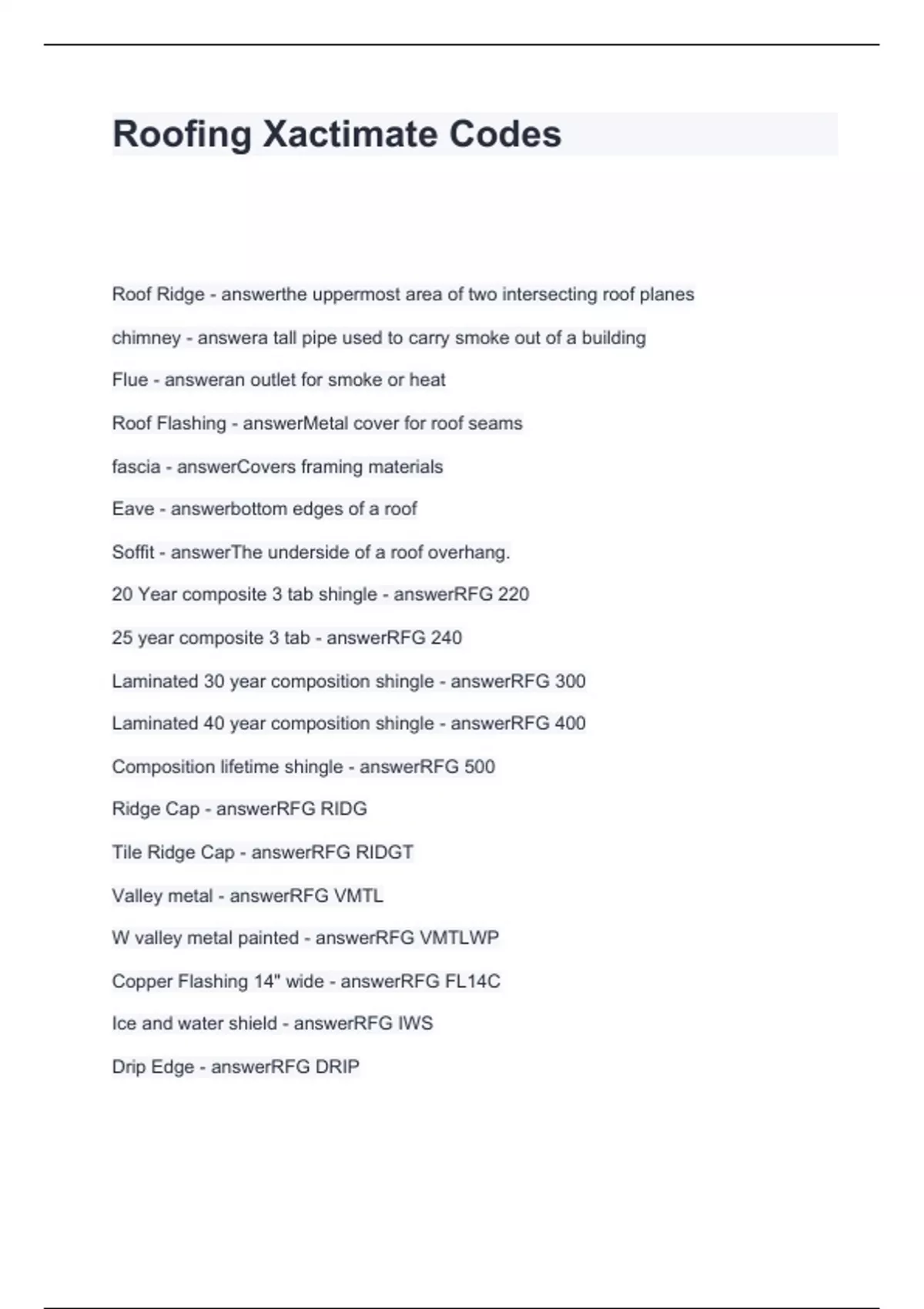 Roofing Xactimate Codes

Roof Ridge - answerthe uppermost area of two intersecting roof planes

chimney - answera tall pipe used to carry smoke out of a building

Flue - answeran outlet for smoke or heat

Roof Flashing - answerMetal cover for roof seams

fascia - answerCovers framing materials

Eave - answerbottom edges of a roof

Soffit - answerThe underside of a roof overhang.

20 Year composite 3 tab shingle - answerRFG 220

25 year composite 3 tab - answerRFG 240

Laminated 30 year composition shingle - answerRFG 300

Laminated 40 year composition shingle - answerRFG 400

Composition lifetime shingle - answerRFG 500

Ridge Cap - answerRFG RIDG

Tile Ridge Cap - answerRFG RIDGT

Valley metal - answerRFG VMTL

W valley metal painted - answerRFG VMTLWP

Copper Flashing 14" wide - answerRFG FL14C

Ice and water shield - answerRFG IWS

Drip Edge - answerRFG DRIP